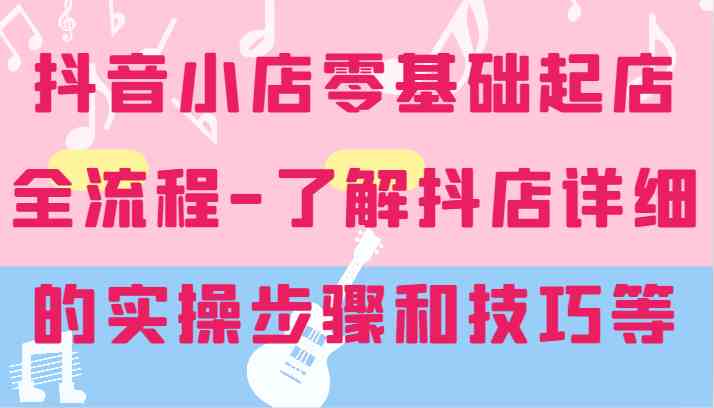 抖音小店零基础起店全流程-了解抖店详细的实操步骤和技巧等